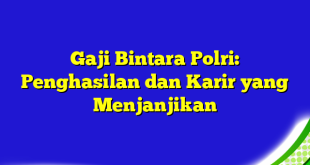 Gaji Bintara Polri: Penghasilan dan Karir yang Menjanjikan